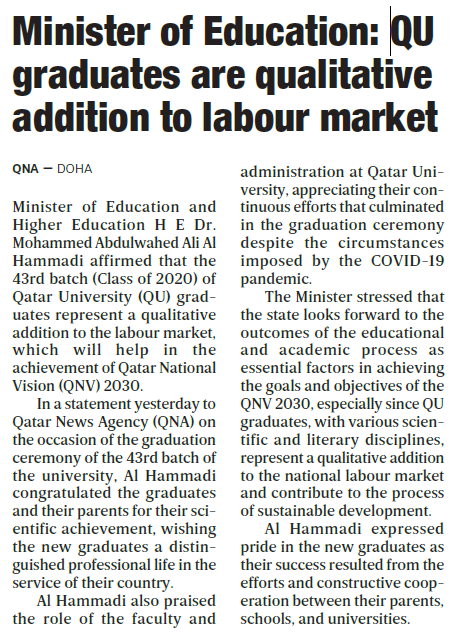 Minister of Education: QU graduates are qualitative addition to labour market

QNA — DOHA

Minister of Education and Higher Education H E Dr. Mohammed Abdulwahed Ali Al Hammadi affirmed that the 43rd batch (Class of 2020) of Qatar University (QU) graduates represent a qualitative addition to the labour market, which will help in the achievement of Qatar National Vision (QNV) 2030.

In a statement yesterday to Qatar News Agency (QNA) on the occasion of the graduation ceremony of the 43rd batch of the university, Al Hammadi congratulated the graduates and their parents for their scientific achievement, wishing the new graduates a distinguished professional life in the service of their country.

Al Hammadi also praised the role of the faculty and administration at Qatar University, appreciating their continuous efforts that culminated in the graduation ceremony despite the circumstances imposed by the COVID-19 pandemic.

The Minister stressed that the state looks forward to the outcomes of the educational and academic process as essential factors in achieving the goals and objectives of the QNV 2030, especially since QU graduates, with various scientific and literary disciplines, represent a qualitative addition to the national labour market and contribute to the process of sustainable development.

Al Hammadi expressed pride in the new graduates as their success resulted from the efforts and constructive cooperation between their parents, schools, and universities.